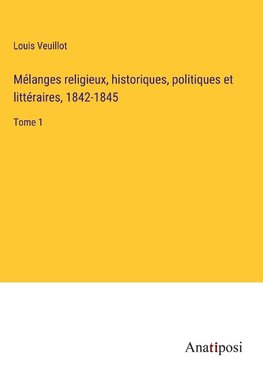 Louis Veuillot

Mélanges religieux, historiques, politiques et littéraires, 1842-1845

Tome 1

Anatiposi